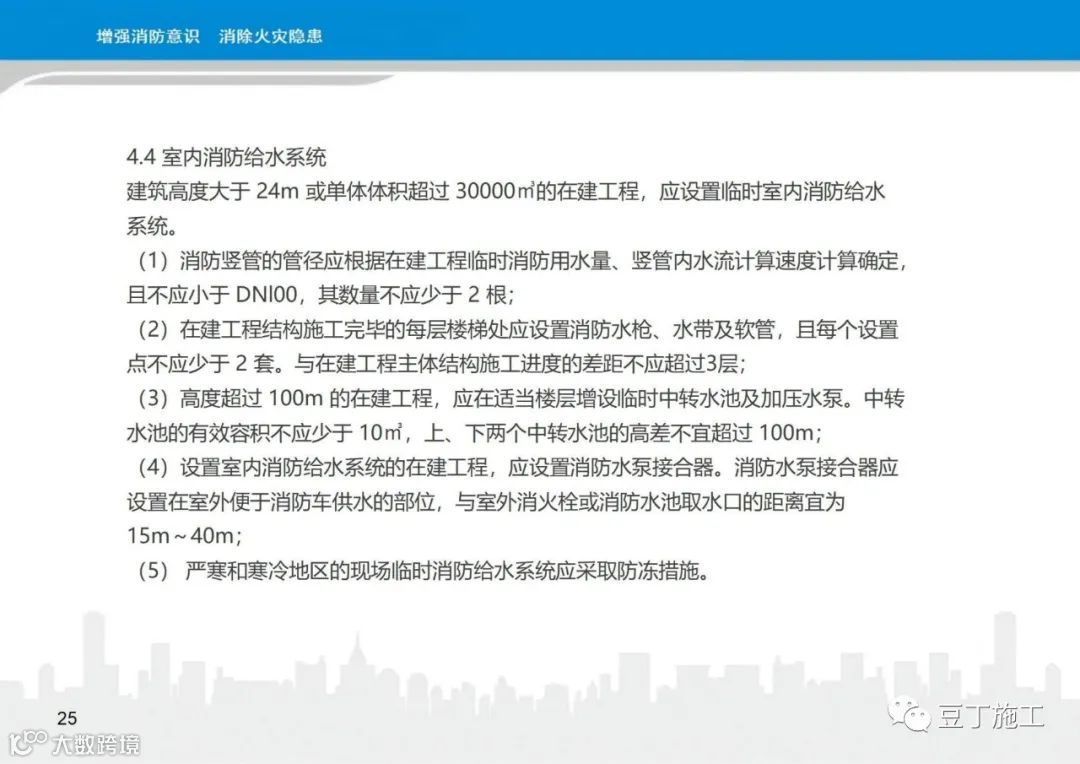 增强消防意识　消除火灾隐患

4.4 室内消防给水系统
建筑高度大于 24m 或单体体积超过 30000㎡的在建工程，应设置临时室内消防给水系统。

（1）消防竖管的管径应根据在建工程临时消防用水量、竖管内水流计算速度计算确定，且不应小于 DNl00，其数量不应少于 2 根；

（2）在建工程结构施工完毕的每层楼梯处应设置消防水枪、水带及软管，且每个设置点不应少于 2 套。与在建工程主体结构施工进度的差距不应超过3层；

（3）高度超过 100m 的在建工程，应在适当楼层增设临时中转水池及加压水泵。中转水池的有效容积不应少于 10㎡，上、下两个中转水池的高差不宜超过 100m；

（4）设置室内消防给水系统的在建工程，应设置消防水泵接合器。消防水泵接合器应设置在室外便于消防车供水的部位，与室外消火栓或消防水池取水口的距离宜为 15m～40m；

（5） 严寒和寒冷地区的现场临时消防给水系统应采取防冻措施。

25

大数跨境

豆丁施工